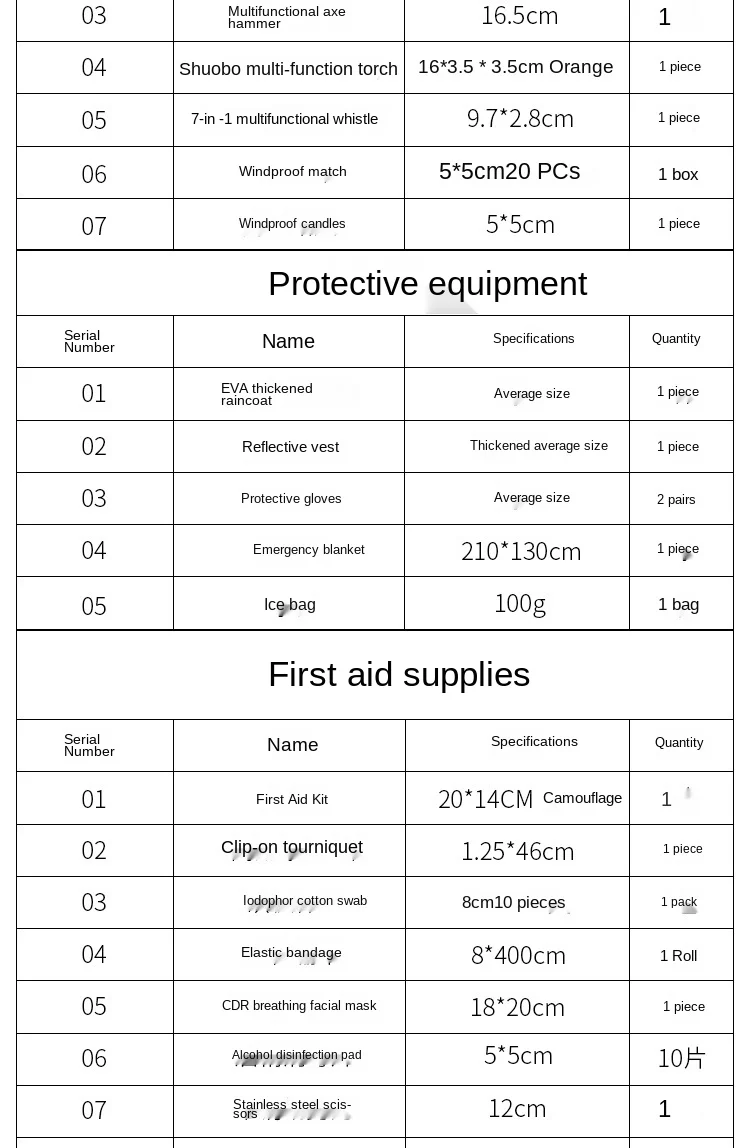 | 03 | Multifunctional axe hammer | 16.5cm | 1 |
|---|---|---|---|
| 04 | Shuobo multi-function torch | 16*3.5 * 3.5cm Orange | 1 piece |
| 05 | 7-in -1 multifunctional whistle | 9.7*2.8cm | 1 piece |
| 06 | Windproof match | 5*5cm20 PCs | 1 box |
| 07 | Windproof candles | 5*5cm | 1 piece |

Protective equipment

| Serial Number | Name | Specifications | Quantity |
|---|---|---|---|
| 01 | EVA thickened raincoat | Average size | 1 piece |
| 02 | Reflective vest | Thickened average size | 1 piece |
| 03 | Protective gloves | Average size | 2 pairs |
| 04 | Emergency blanket | 210*130cm | 1 piece |
| 05 | Ice bag | 100g | 1 bag |

First aid supplies

| Serial Number | Name | Specifications | Quantity |
|---|---|---|---|
| 01 | First Aid Kit | 20*14CM Camouflage | 1 |
| 02 | Clip-on tourniquet | 1.25*46cm | 1 piece |
| 03 | Iodophor cotton swab | 8cm10 pieces | 1 pack |
| 04 | Elastic bandage | 8*400cm | 1 Roll |
| 05 | CDR breathing facial mask | 18*20cm | 1 piece |
| 06 | Alcohol disinfection pad | 5*5cm | 10片 |
| 07 | Stainless steel scissors | 12cm | 1 |